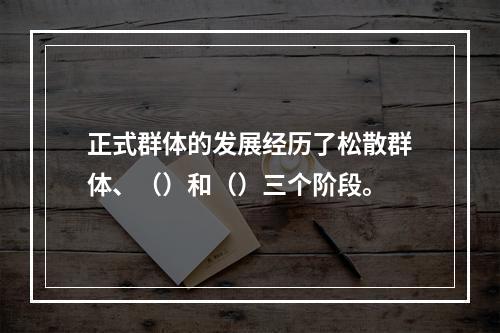 正式群体的发展经历了松散群体、（）和（）三个阶段。